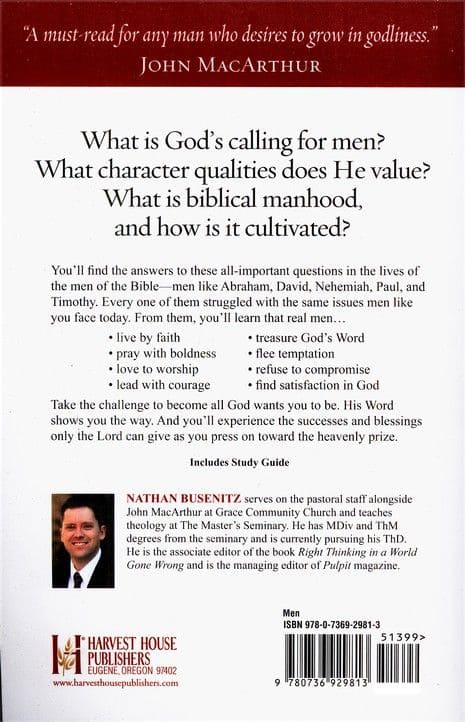 "A must-read for any man who desires to grow in godliness."
JOHN MACARTHUR

What is God's calling for men?
What character qualities does He value?
What is biblical manhood,
and how is it cultivated?

You'll find the answers to these all-important questions in the lives of the men of the Bible—men like Abraham, David, Nehemiah, Paul, and Timothy. Every one of them struggled with the same issues men like you face today. From them, you'll learn that real men...

• live by faith
• pray with boldness
• love to worship
• lead with courage
• treasure God's Word
• flee temptation
• refuse to compromise
• find satisfaction in God

Take the challenge to become all God wants you to be. His Word shows you the way. And you'll experience the successes and blessings only the Lord can give as you press on toward the heavenly prize.

Includes Study Guide

NATHAN BUSENITZ serves on the pastoral staff alongside John MacArthur at Grace Community Church and teaches theology at The Master's Seminary. He has MDiv and ThM degrees from the seminary and is currently pursuing his ThD. He is the associate editor of the book Right Thinking in a World Gone Wrong and is the managing editor of Pulpit magazine.

HARVEST HOUSE
PUBLISHERS
EUGENE, OREGON 97402
www.harvesthousepublishers.com

Men
ISBN 978-0-7369-2981-3
51399>
9 780736 929813